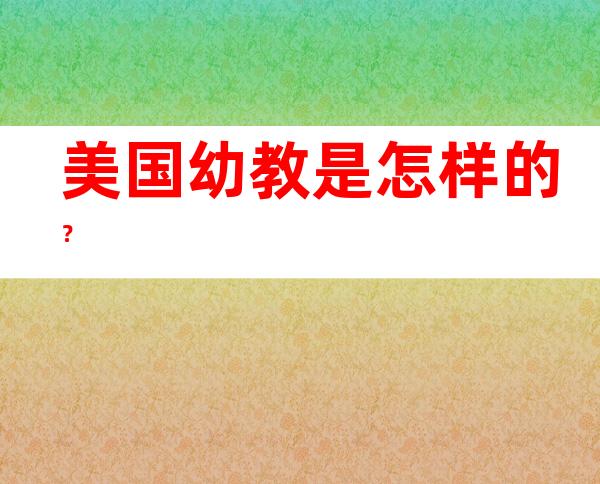 美国幼教是怎样的?